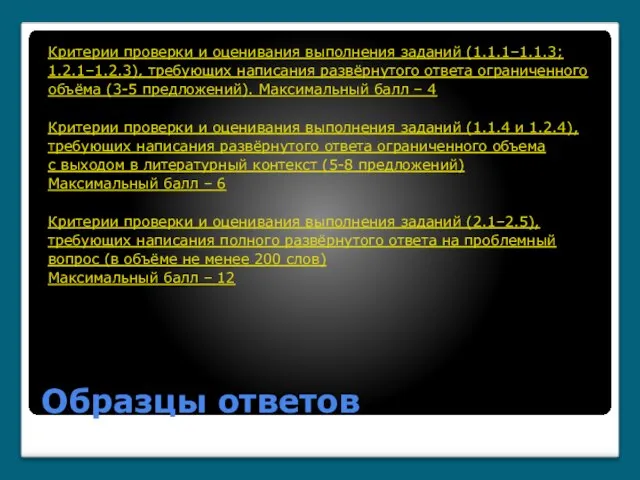 Критерии проверки и оценивания выполнения заданий (1.1.1–1.1.3; 1.2.1–1.2.3), требующих написания развёрнутого ответа ограниченного объёма (3-5 предложений). Максимальный балл – 4

Критерии проверки и оценивания выполнения заданий (1.1.4 и 1.2.4), требующих написания развёрнутого ответа ограниченного объема с выходом в литературный контекст (5-8 предложений) Максимальный балл – 6

Критерии проверки и оценивания выполнения заданий (2.1–2.5), требующих написания полного развёрнутого ответа на проблемный вопрос (в объёме не менее 200 слов) Максимальный балл – 12

Образцы ответов